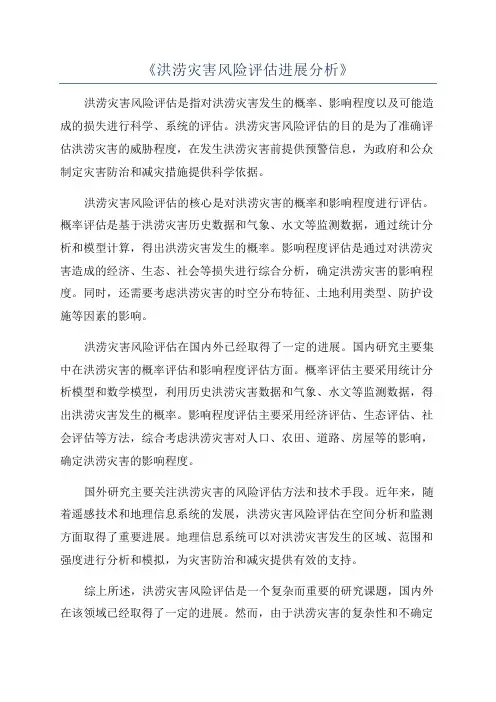 《洪涝灾害风险评估进展分析》

洪涝灾害风险评估是指对洪涝灾害发生的概率、影响程度以及可能造成的损失进行科学、系统的评估。洪涝灾害风险评估的目的是为了准确评估洪涝灾害的威胁程度，在发生洪涝灾害前提供预警信息，为政府和公众制定灾害防治和减灾措施提供科学依据。

洪涝灾害风险评估的核心是对洪涝灾害的概率和影响程度进行评估。概率评估是基于洪涝灾害历史数据和气象、水文等监测数据，通过统计分析和模型计算，得出洪涝灾害发生的概率。影响程度评估是通过对洪涝灾害造成的经济、生态、社会等损失进行综合分析，确定洪涝灾害的影响程度。同时，还需要考虑洪涝灾害的时空分布特征、土地利用类型、防护设施等因素的影响。

洪涝灾害风险评估在国内外已经取得了一定的进展。国内研究主要集中在洪涝灾害的概率评估和影响程度评估方面。概率评估主要采用统计分析模型和数学模型，利用历史洪涝灾害数据和气象、水文等监测数据，得出洪涝灾害发生的概率。影响程度评估主要采用经济评估、生态评估、社会评估等方法，综合考虑洪涝灾害对人口、农田、道路、房屋等的影响，确定洪涝灾害的影响程度。

国外研究主要关注洪涝灾害的风险评估方法和技术手段。近年来，随着遥感技术和地理信息系统的发展，洪涝灾害风险评估在空间分析和监测方面取得了重要进展。地理信息系统可以对洪涝灾害发生的区域、范围和强度进行分析和模拟，为灾害防治和减灾提供有效的支持。

综上所述，洪涝灾害风险评估是一个复杂而重要的研究课题，国内外在该领域已经取得了一定的进展。然而，由于洪涝灾害的复杂性和不确定